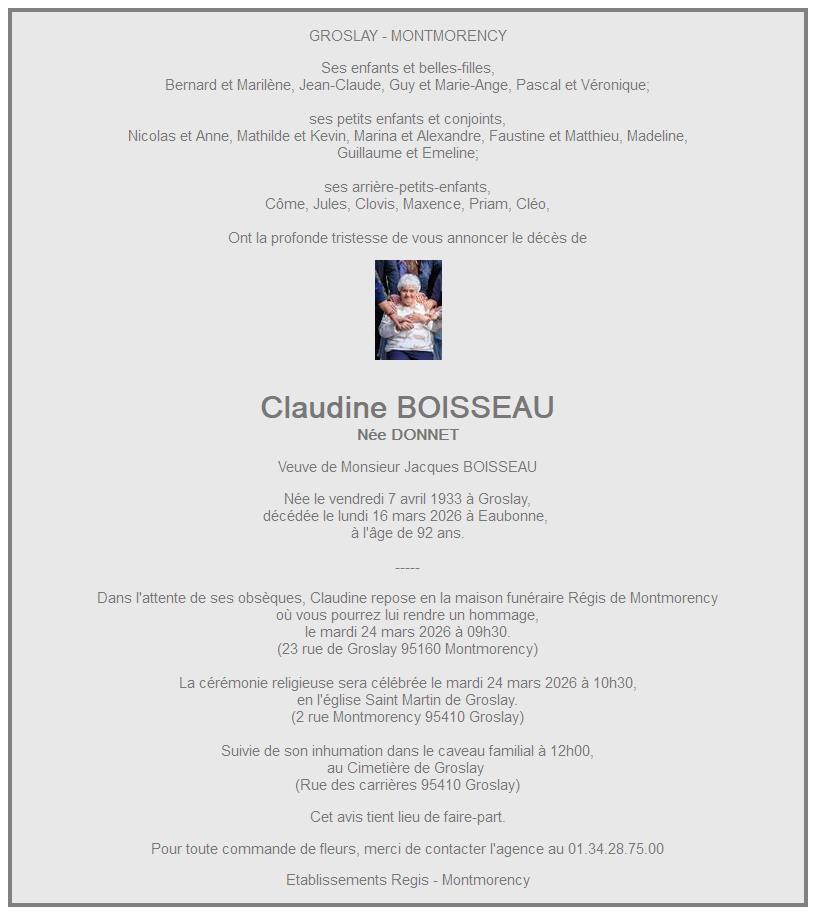 GROSLAY - MONTMORENCY

Ses enfants et belles-filles,
Bernard et Marilène, Jean-Claude, Guy et Marie-Ange, Pascal et Véronique;

ses petits enfants et conjoints,
Nicolas et Anne, Mathilde et Kevin, Marina et Alexandre, Faustine et Matthieu, Madeline, Guillaume et Emeline;

ses arrière-petits-enfants,
Côme, Jules, Clovis, Maxence, Priam, Cléo,

Ont la profonde tristesse de vous annoncer le décès de

Claudine BOISSEAU
Née DONNET

Veuve de Monsieur Jacques BOISSEAU

Née le vendredi 7 avril 1933 à Groslay,
décédée le lundi 16 mars 2026 à Eaubonne,
à l'âge de 92 ans.

-----

Dans l'attente de ses obsèques, Claudine repose en la maison funéraire Régis de Montmorency
où vous pourrez lui rendre un hommage,
le mardi 24 mars 2026 à 09h30.
(23 rue de Groslay 95160 Montmorency)

La cérémonie religieuse sera célébrée le mardi 24 mars 2026 à 10h30,
en l'église Saint Martin de Groslay.
(2 rue Montmorency 95410 Groslay)

Suivie de son inhumation dans le caveau familial à 12h00,
au Cimetière de Groslay
(Rue des carrières 95410 Groslay)

Cet avis tient lieu de faire-part.

Pour toute commande de fleurs, merci de contacter l'agence au 01.34.28.75.00

Etablissements Regis - Montmorency